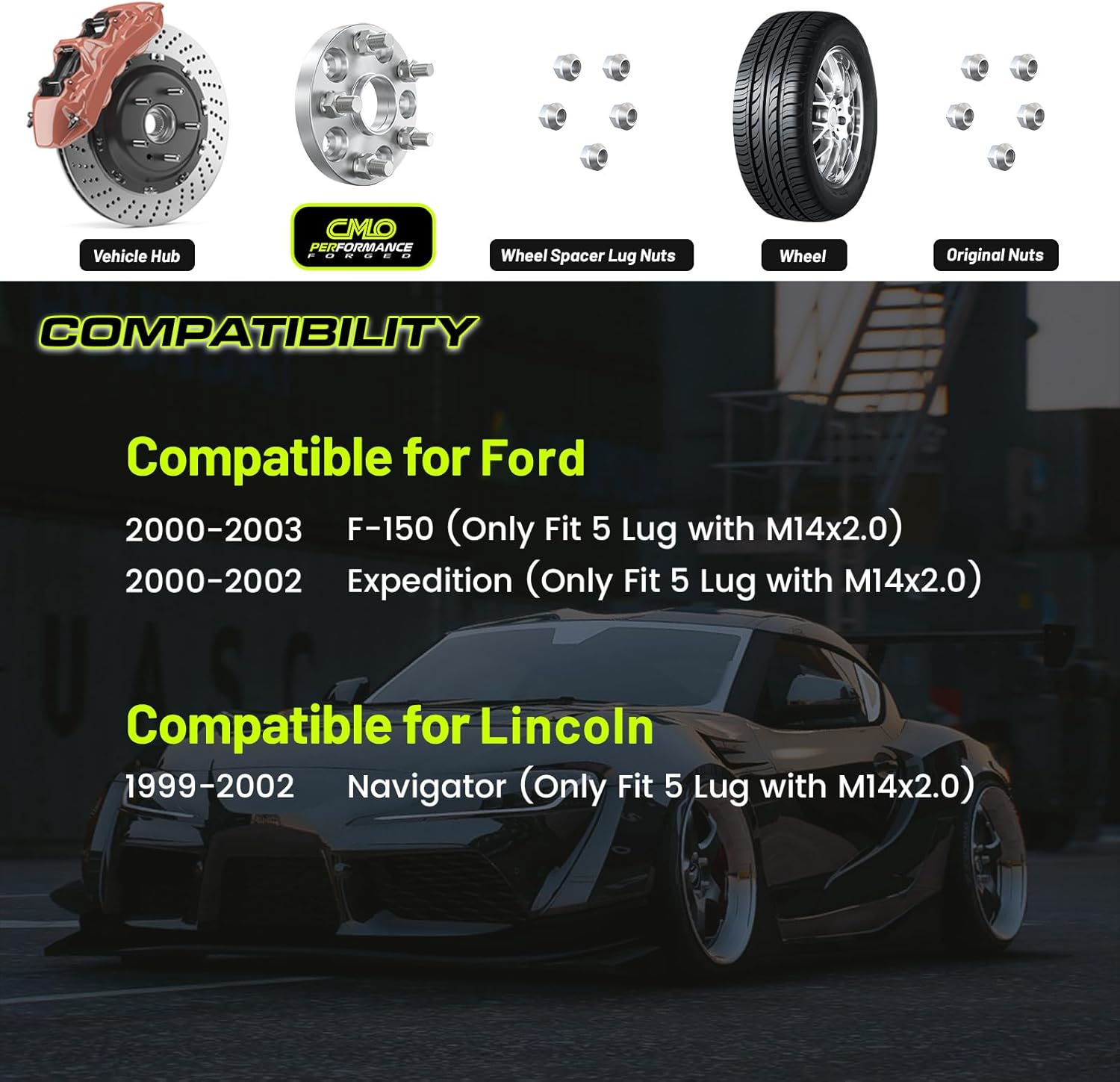 Vehicle Hub

CMLO PERFORMANCE FORGED

Wheel Spacer Lug Nuts

Wheel

Original Nuts

COMPATIBILITY

Compatible for Ford

2000-2003 F-150 (Only Fit 5 Lug with M14x2.0)

2000-2002 Expedition (Only Fit 5 Lug with M14x2.0)

Compatible for Lincoln

1999-2002 Navigator (Only Fit 5 Lug with M14x2.0)